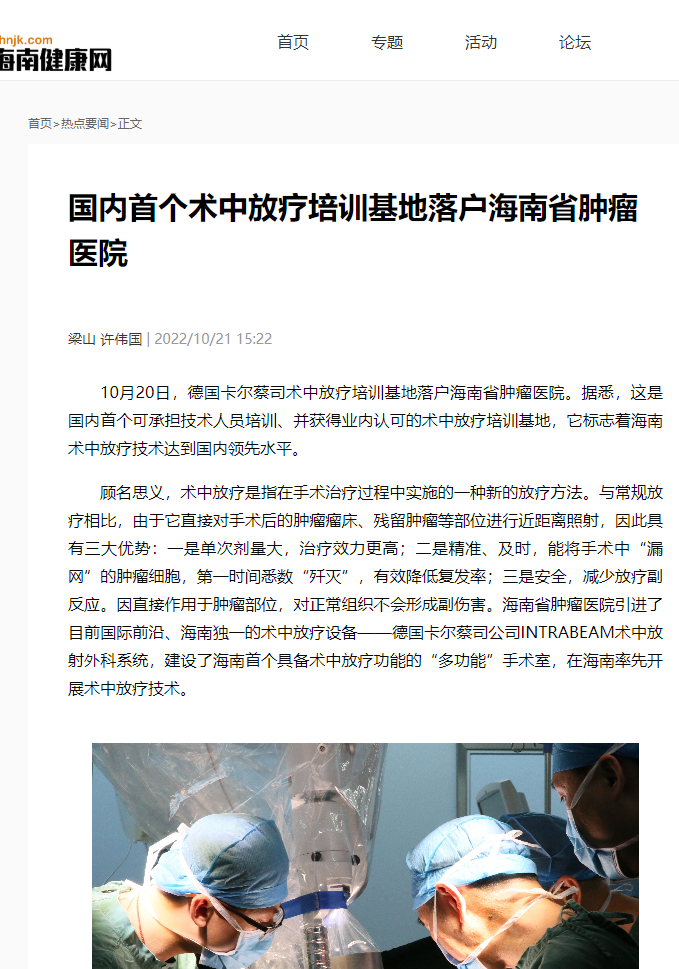 hnjk.com
海南健康网

首页 专题 活动 论坛

首页>热点要闻>正文

国内首个术中放疗培训基地落户海南省肿瘤医院

梁山 许伟国 | 2022/10/21 15:22

10月20日，德国卡尔蔡司术中放疗培训基地落户海南省肿瘤医院。据悉，这是国内首个可承担技术人员培训、并获得业内认可的术中放疗培训基地，它标志着海南术中放疗技术达到国内领先水平。

顾名思义，术中放疗是指在手术治疗过程中实施的一种新的放疗方法。与常规放疗相比，由于它直接对手术后的肿瘤瘤床、残留肿瘤等部位进行近距离照射，因此具有三大优势：一是单次剂量大，治疗效力更高；二是精准、及时，能将手术中“漏网”的肿瘤细胞，第一时间悉数“歼灭”，有效降低复发率；三是安全，减少放疗副反应。因直接作用于肿瘤部位，对正常组织不会形成副伤害。海南省肿瘤医院引进了目前国际前沿、海南独一的术中放疗设备——德国卡尔蔡司公司INTRABEAM术中放射外科系统，建设了海南首个具备术中放疗功能的“多功能”手术室，在海南率先开展术中放疗技术。